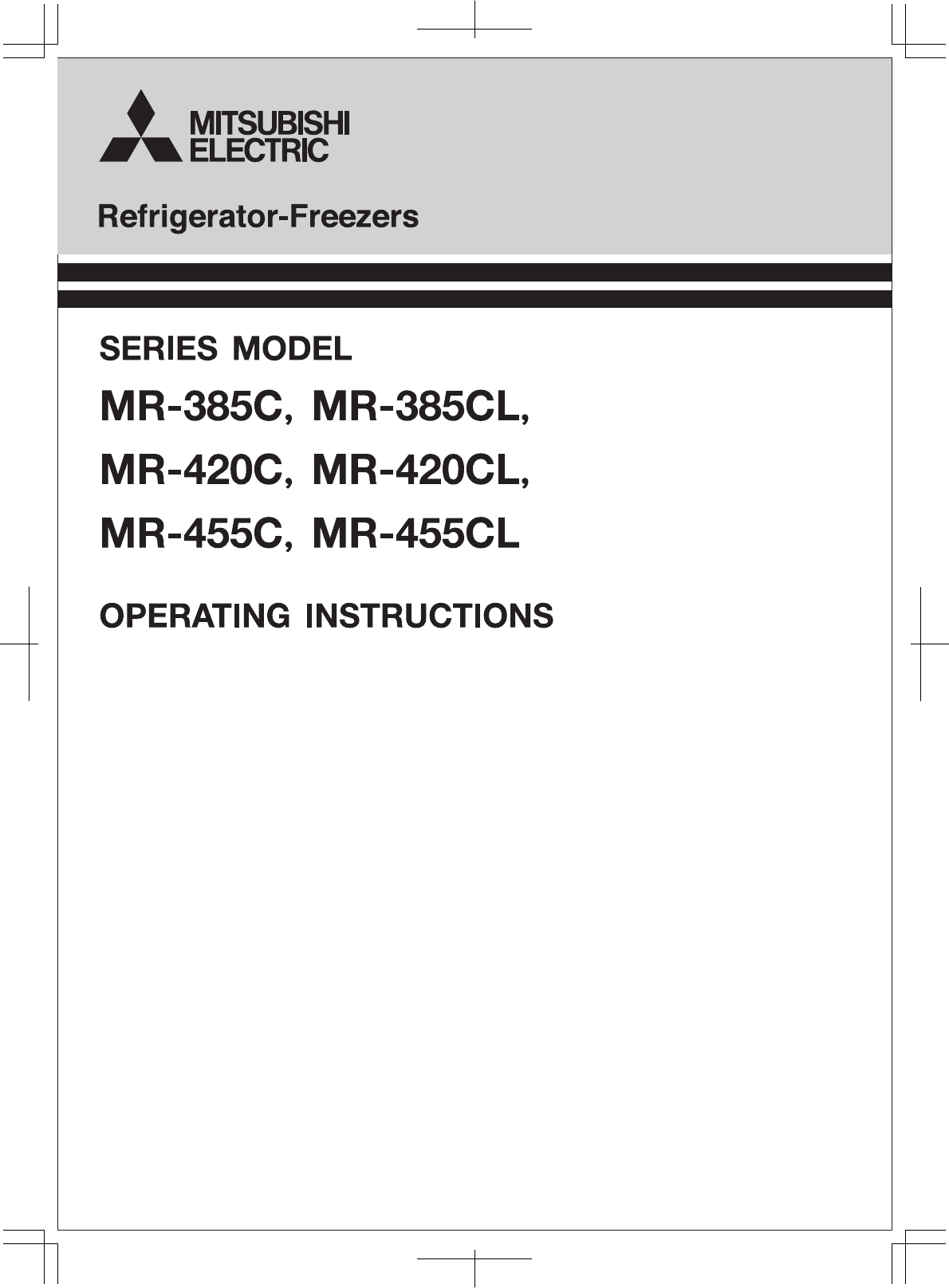 MITSUBISHI
ELECTRIC

Refrigerator-Freezers

SERIES MODEL

MR-385C, MR-385CL,

MR-420C, MR-420CL,

MR-455C, MR-455CL

OPERATING INSTRUCTIONS